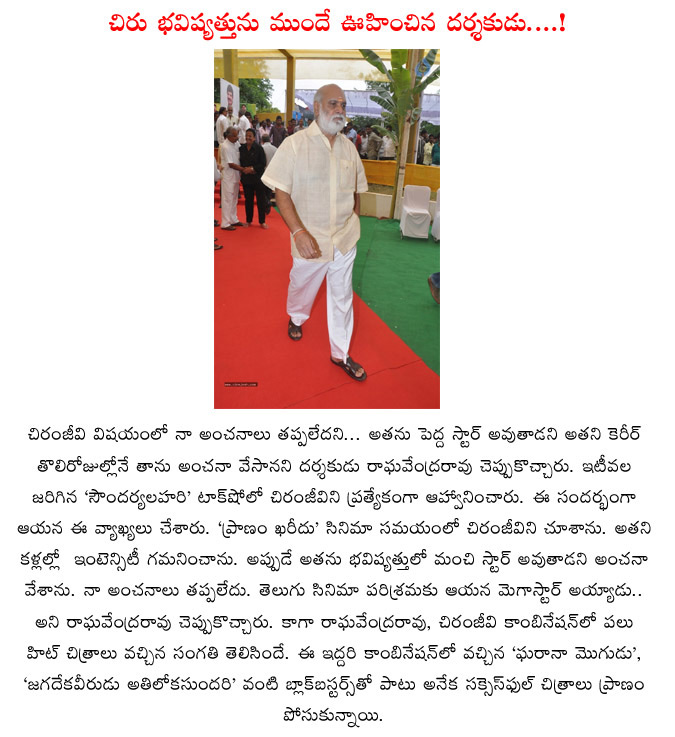 చిరు భవిష్యత్తును ముందే ఊహించిన దర్శకుడు....!

చిరంజీవి విషయంలో నా అంచనాలు తప్పలేదని... అతను పెద్ద స్టార్ అవుతాడని అతని కెరీర్ తొలిరోజుల్లోనే తాను అంచనా వేసానని దర్శకుడు రాఘవేంద్రరావు చెప్పుకొచ్చారు. ఇటీవల జరిగిన 'సౌందర్యలహరి' టాక్‌షోలో చిరంజీవిని ప్రత్యేకంగా ఆహ్వానించారు. ఈ సందర్భంగా ఆయన ఈ వ్యాఖ్యలు చేశారు. 'ప్రాణం ఖరీదు' సినిమా సమయంలో చిరంజీవిని చూశాను. అతని కళ్లల్లో ఇంటెన్సిటీ గమనించాను. అప్పుడే అతను భవిష్యత్తులో మంచి స్టార్ అవుతాడని అంచనా వేశాను. నా అంచనాలు తప్పలేదు. తెలుగు సినిమా పరిశ్రమకు ఆయన మెగాస్టార్ అయ్యాడు.. అని రాఘవేంద్రరావు చెప్పుకొచ్చారు. కాగా రాఘవేంద్రరావు, చిరంజీవి కాంబినేషన్‌లో పలు హిట్ చిత్రాలు వచ్చిన సంగతి తెలిసిందే. ఈ ఇద్దరి కాంబినేషన్‌లో వచ్చిన 'ఘరానా మొగుడు', 'జగదేకవీరుడు అతిలోకసుందరి' వంటి బ్లాక్‌బస్టర్స్‌తో పాటు అనేక సక్సెస్‌ఫుల్ చిత్రాలు ప్రాణం పోసుకున్నాయి.